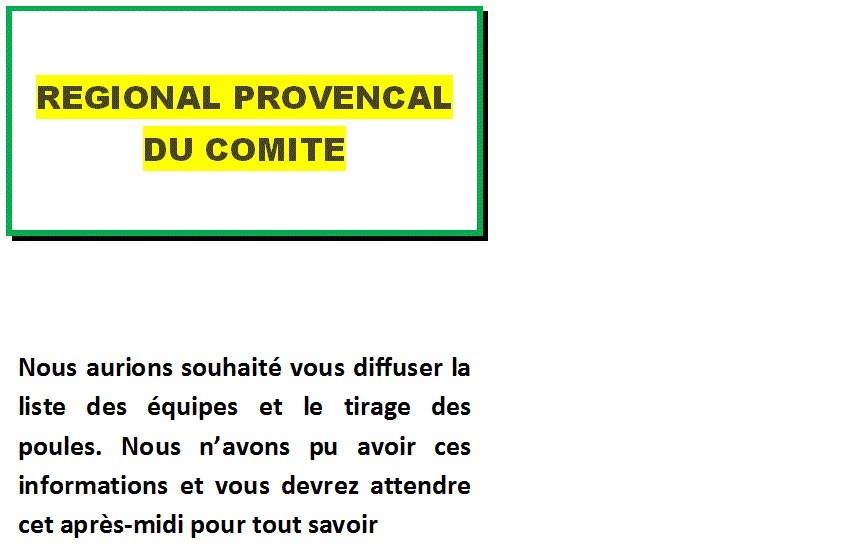 REGIONAL PROVENCAL DU COMITE

Nous aurions souhaité vous diffuser la liste des équipes et le tirage des poules. Nous n'avons pu avoir ces informations et vous devrez attendre cet après-midi pour tout savoir